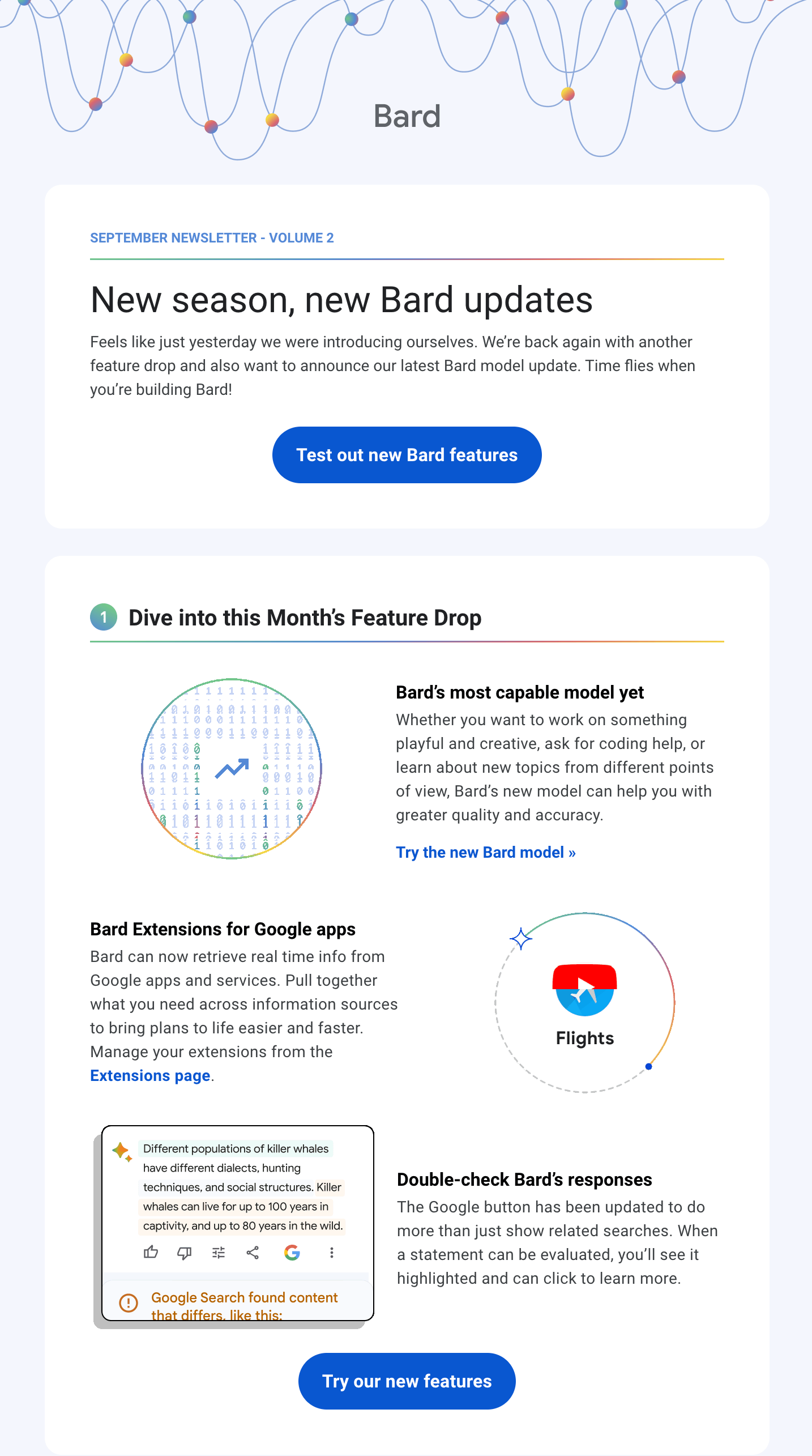 Bard

SEPTEMBER NEWSLETTER - VOLUME 2

New season, new Bard updates

Feels like just yesterday we were introducing ourselves. We're back again with another feature drop and also want to announce our latest Bard model update. Time flies when you're building Bard!

Test out new Bard features

1 Dive into this Month's Feature Drop

Bard's most capable model yet

Whether you want to work on something playful and creative, ask for coding help, or learn about new topics from different points of view, Bard's new model can help you with greater quality and accuracy.

Try the new Bard model »

Bard Extensions for Google apps

Bard can now retrieve real time info from Google apps and services. Pull together what you need across information sources to bring plans to life easier and faster. Manage your extensions from the Extensions page.

Flights

Different populations of killer whales have different dialects, hunting techniques, and social structures. Killer whales can live for up to 100 years in captivity, and up to 80 years in the wild.

Google Search found content that differs, like this:

Double-check Bard's responses

The Google button has been updated to do more than just show related searches. When a statement can be evaluated, you'll see it highlighted and can click to learn more.

Try our new features